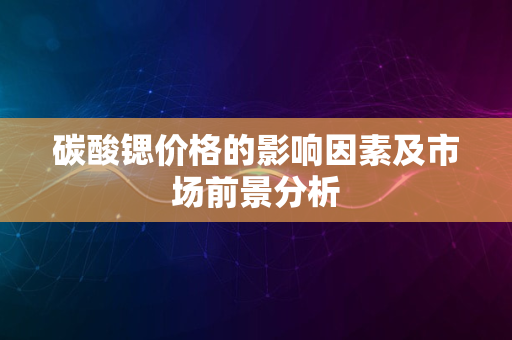 碳酸锶价格的影响因素及市场前景分析